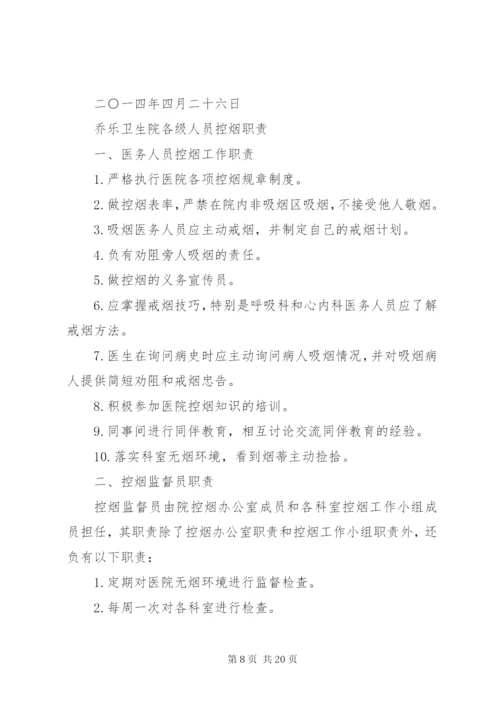 二〇一四年四月二十六日

乔乐卫生院各级人员控烟职责

一、医务人员控烟工作职责

1. 严格执行医院各项控烟规章制度。

2. 做控烟表率，严禁在院内非吸烟区吸烟，不接受他人敬烟。

3. 吸烟医务人员应主动戒烟，并制定自己的戒烟计划。

4. 负有劝阻旁人吸烟的责任。

5. 做控烟的义务宣传员。

6. 应掌握戒烟技巧，特别是呼吸科和心内科医务人员应了解戒烟方法。

7. 医生在询问病史时应主动询问病人吸烟情况，并对吸烟病人提供简短劝阻和戒烟忠告。

8. 积极参加医院控烟知识的培训。

9. 同事间进行同伴教育，相互讨论交流同伴教育的经验。

10. 落实科室无烟环境，看到烟蒂主动捡拾。

二、控烟监督员职责

控烟监督员由院控烟办公室成员和各科室控烟工作小组成员担任，其职责除了控烟办公室职责和控烟工作小组职责外，还负有以下职责：

1. 定期对医院无烟环境进行监督检查。

2. 每周一次对各科室进行检查。

第 8 页 共 20 页